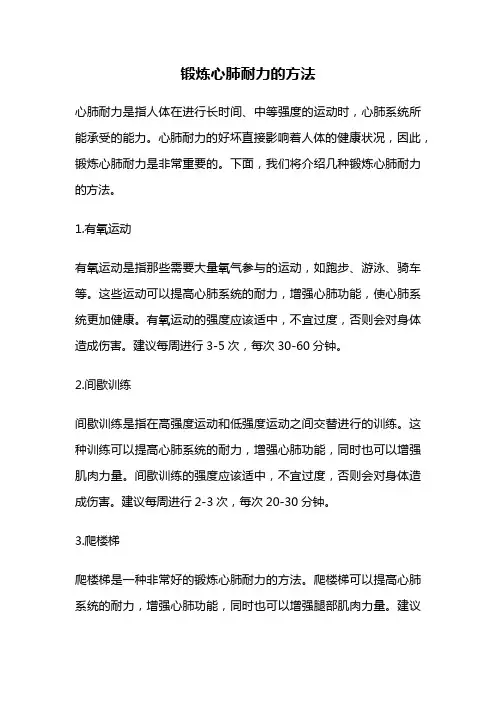 锻炼心肺耐力的方法

心肺耐力是指人体在进行长时间、中等强度的运动时，心肺系统所能承受的能力。心肺耐力的好坏直接影响着人体的健康状况，因此，锻炼心肺耐力是非常重要的。下面，我们将介绍几种锻炼心肺耐力的方法。

1.有氧运动

有氧运动是指那些需要大量氧气参与的运动，如跑步、游泳、骑车等。这些运动可以提高心肺系统的耐力，增强心肺功能，使心肺系统更加健康。有氧运动的强度应该适中，不宜过度，否则会对身体造成伤害。建议每周进行 3-5 次，每次 30-60 分钟。

2.间歇训练

间歇训练是指在高强度运动和低强度运动之间交替进行的训练。这种训练可以提高心肺系统的耐力，增强心肺功能，同时也可以增强肌肉力量。间歇训练的强度应该适中，不宜过度，否则会对身体造成伤害。建议每周进行 2-3 次，每次 20-30 分钟。

3.爬楼梯

爬楼梯是一种非常好的锻炼心肺耐力的方法。爬楼梯可以提高心肺系统的耐力，增强心肺功能，同时也可以增强腿部肌肉力量。建议